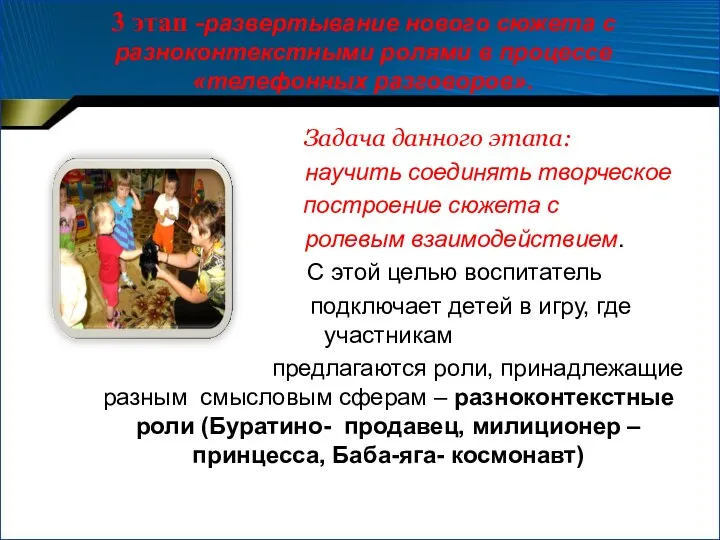 3 этап -развертывание нового сюжета с разноконтекстными ролями в процессе «телефонных разговоров».

Задача данного этапа:

научить соединять творческое построение сюжета с ролевым взаимодействием.

С этой целью воспитатель подключает детей в игру, где участникам предлагаются роли, принадлежащие разным смысловым сферам – разноконтекстные роли (Буратино- продавец, милиционер – принцесса, Баба-яга- космонавт)